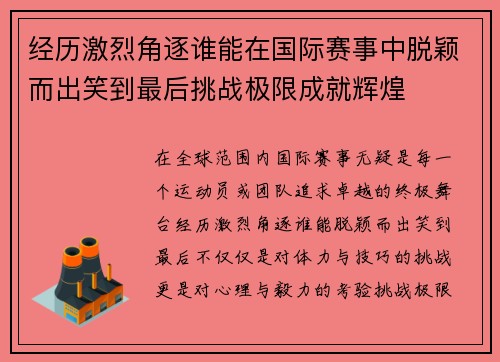 经历激烈角逐谁能在国际赛事中脱颖而出笑到最后挑战极限成就辉煌

在全球范围内国际赛事无疑是每一个运动员或团队追求卓越的终极舞台经历激烈角逐谁能脱颖而出笑到最后不仅仅是对体力与技巧的挑战更是对心理与毅力的考验挑战极限